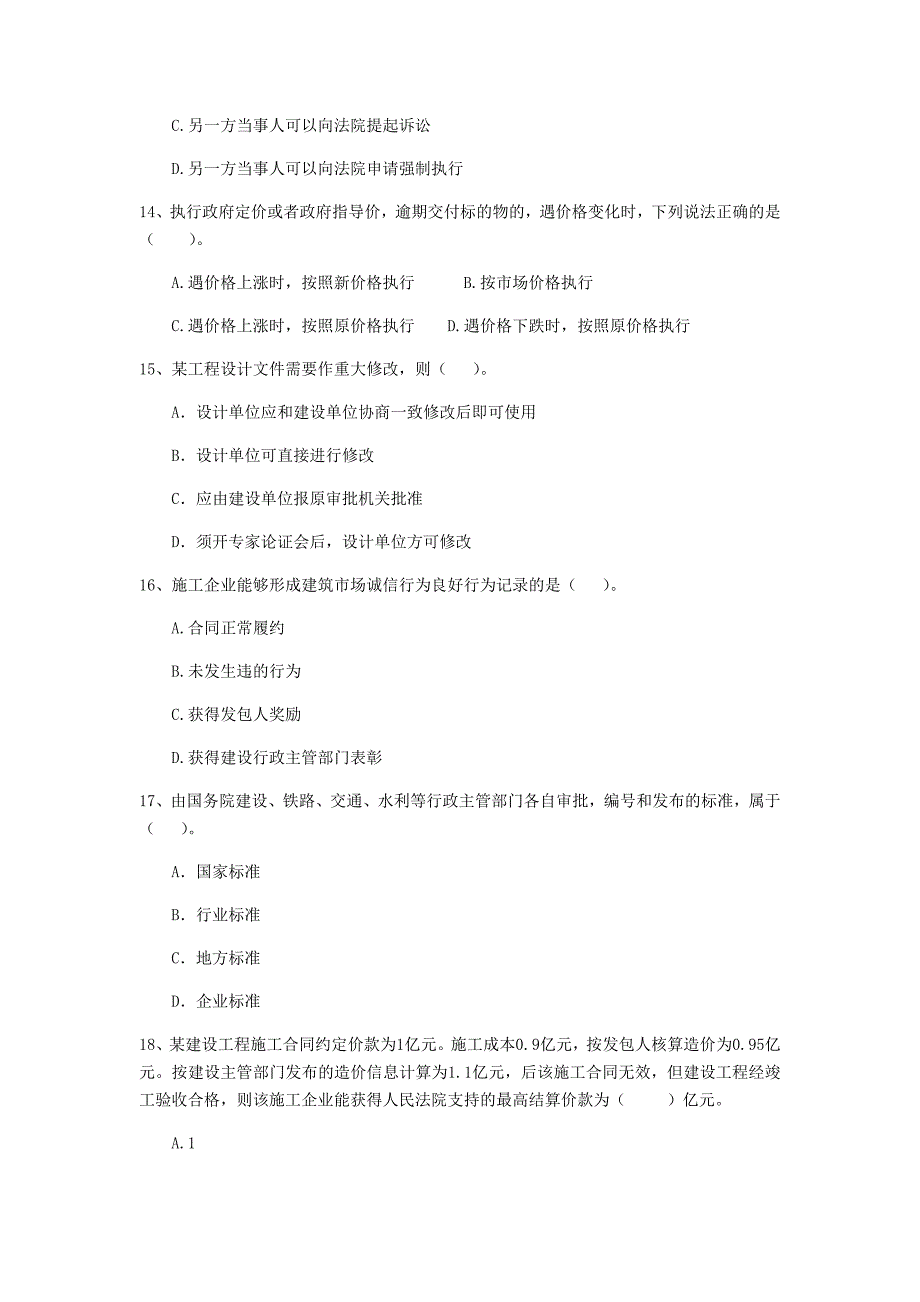 C.另一方当事人可以向法院提起诉讼

D.另一方当事人可以向法院申请强制执行

14、执行政府定价或者政府指导价，逾期交付标的物的，遇价格变化时，下列说法正确的是（　　）。

A.遇价格上涨时，按照新价格执行　　B.按市场价格执行

C.遇价格上涨时，按照原价格执行　　D.遇价格下跌时，按照原价格执行

15、某工程设计文件需要作重大修改，则（　　）。

A. 设计单位应和建设单位协商一致修改后即可使用

B. 设计单位可直接进行修改

C. 应由建设单位报原审批机关批准

D. 须开专家论证会后，设计单位方可修改

16、施工企业能够形成建筑市场诚信行为良好行为记录的是（　　）。

A.合同正常履约

B.未发生违的行为

C.获得发包人奖励

D.获得建设行政主管部门表彰

17、由国务院建设、铁路、交通、水利等行政主管部门各自审批，编号和发布的标准，属于（　　）。

A. 国家标准

B. 行业标准

C. 地方标准

D. 企业标准

18、某建设工程施工合同约定价款为1亿元。施工成本0.9亿元，按发包人核算造价为0.95亿元。按建设主管部门发布的造价信息计算为1.1亿元，后该施工合同无效，但建设工程经竣工验收合格，则该施工企业能获得人民法院支持的最高结算价款为（　　）亿元。

A.1